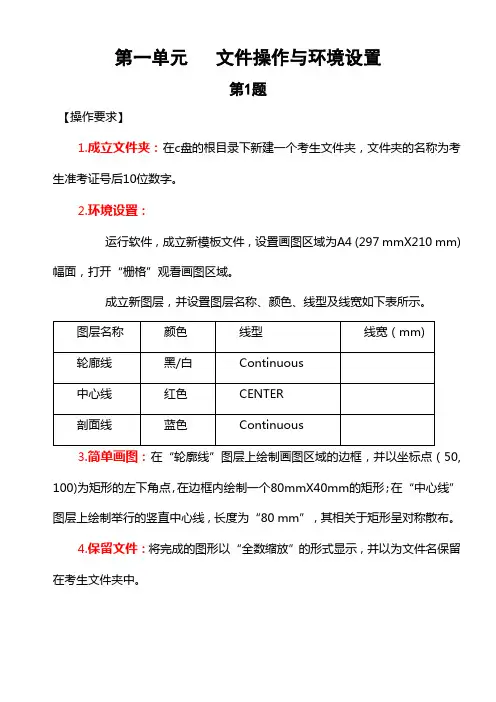 第一单元　　文件操作与环境设置

第1题

【操作要求】

1.成立文件夹：在c盘的根目录下新建一个考生文件夹，文件夹的名称为考生准考证号后10位数字。

2.环境设置：

运行软件，成立新模板文件，设置画图区域为A4 (297 mmX210 mm)幅面，打开“栅格”观看画图区域。

成立新图层，并设置图层名称、颜色、线型及线宽如下表所示。

| 图层名称 | 颜色 | 线型 | 线宽（mm) |
|---|---|---|---|
| 轮廓线 | 黑/白 | Continuous | |
| 中心线 | 红色 | CENTER | |
| 剖面线 | 蓝色 | Continuous | |

3.简单画图：在“轮廓线”图层上绘制画图区域的边框，并以坐标点（50, 100)为矩形的左下角点，在边框内绘制一个80mmX40mm的矩形；在“中心线”图层上绘制举行的竖直中心线，长度为“80 mm”，其相关于矩形呈对称散布。

4.保留文件：将完成的图形以“全数缩放”的形式显示，并以为文件名保留在考生文件夹中。